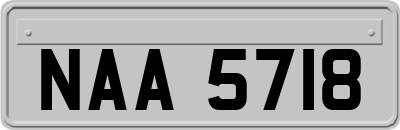 NAA 5718